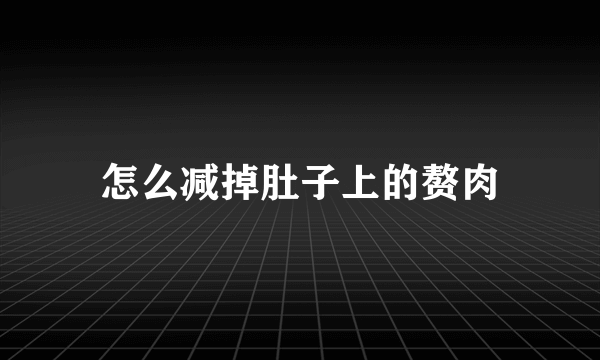 怎么减掉肚子上的赘肉